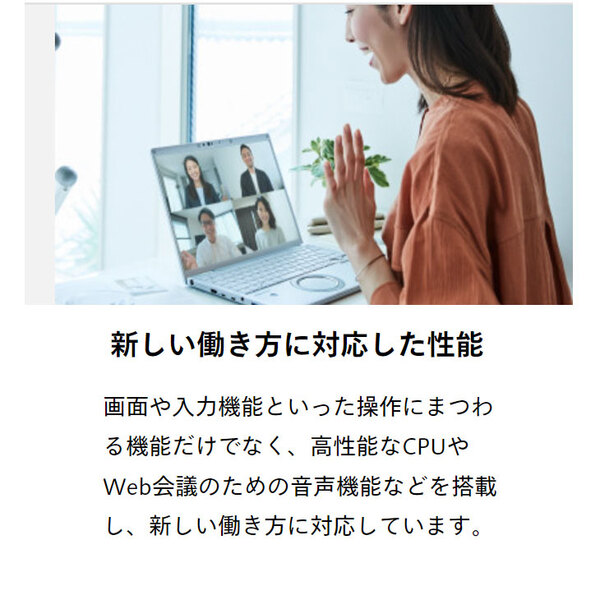 新しい働き方に対応した性能

画面や入力機能といった操作にまつわる機能だけでなく、高性能なCPUやWeb会議のための音声機能などを搭載し、新しい働き方に対応しています。